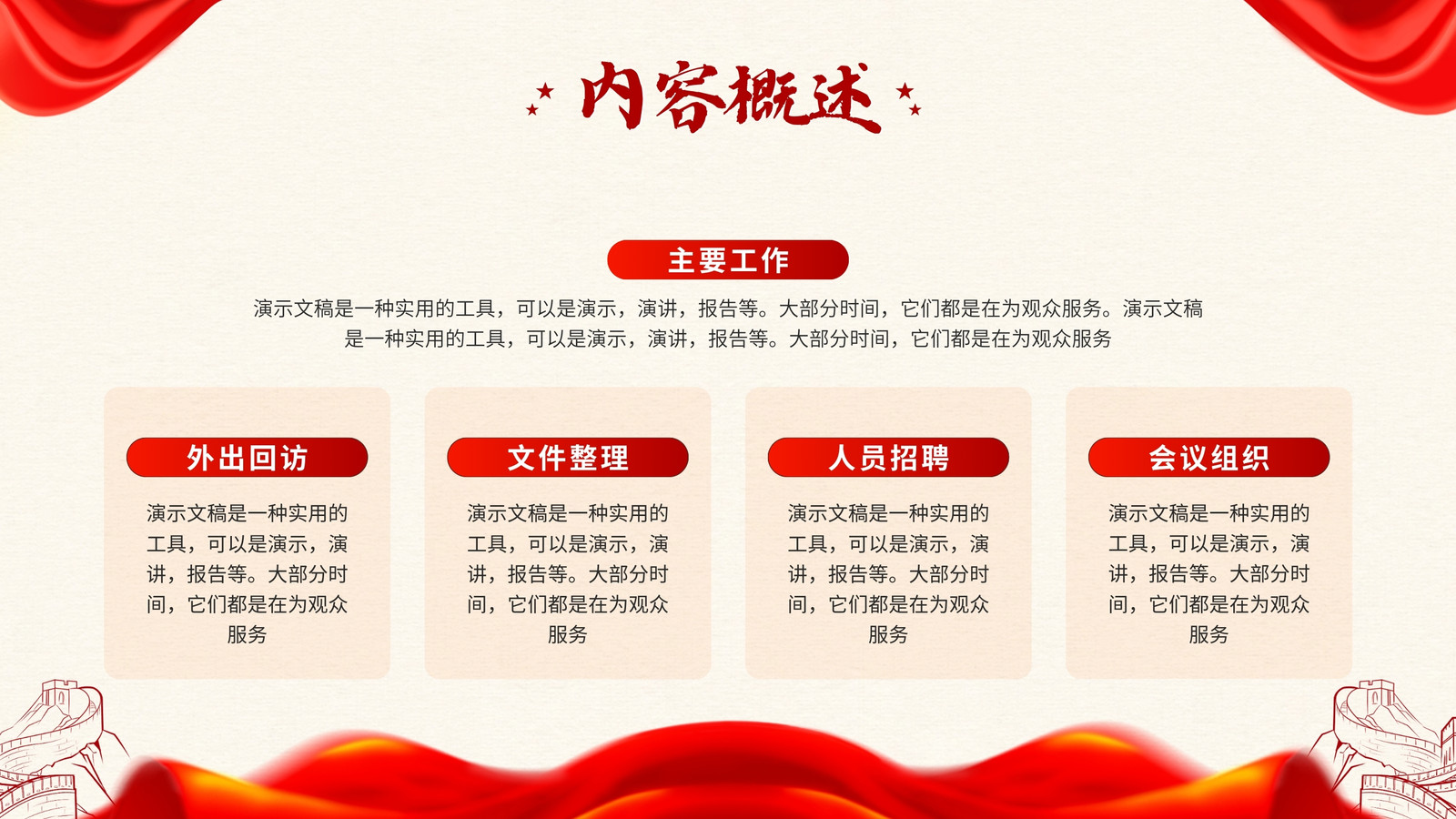 内容概述

主要工作

演示文稿是一种实用的工具，可以是演示，演讲，报告等。大部分时间，它们都是在为观众服务。演示文稿是一种实用的工具，可以是演示，演讲，报告等。大部分时间，它们都是在为观众服务

外出回访

演示文稿是一种实用的工具，可以是演示，演讲，报告等。大部分时间，它们都是在为观众服务

文件整理

演示文稿是一种实用的工具，可以是演示，演讲，报告等。大部分时间，它们都是在为观众服务

人员招聘

演示文稿是一种实用的工具，可以是演示，演讲，报告等。大部分时间，它们都是在为观众服务

会议组织

演示文稿是一种实用的工具，可以是演示，演讲，报告等。大部分时间，它们都是在为观众服务